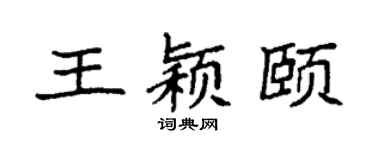 王颖颐

词典网